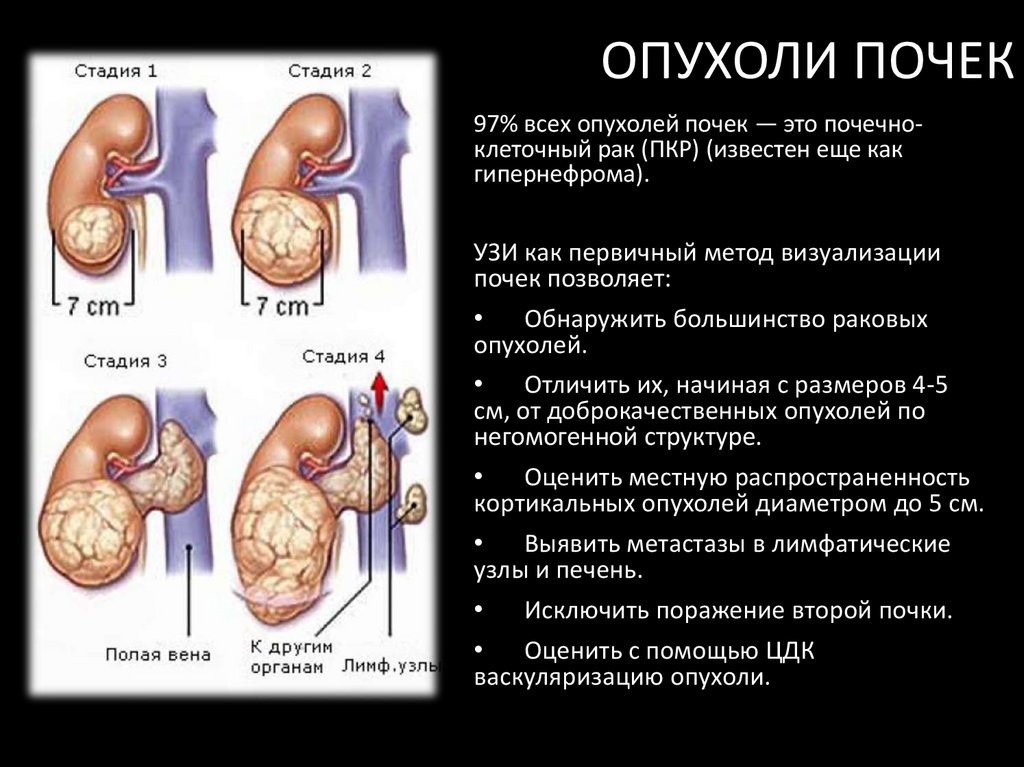 ОПУХОЛИ ПОЧЕК

Стадия 1
Стадия 2
7 cm
7 cm
Стадия 3
Стадия 4
Полая вена
К другим органам
Лимф.узлы

97% всех опухолей почек — это почечно-клеточный рак (ПКР) (известен еще как гипернефрома).

УЗИ как первичный метод визуализации почек позволяет:

• Обнаружить большинство раковых опухолей.

• Отличить их, начиная с размеров 4-5 см, от доброкачественных опухолей по негомогенной структуре.

• Оценить местную распространенность кортикальных опухолей диаметром до 5 см.

• Выявить метастазы в лимфатические узлы и печень.

• Исключить поражение второй почки.

• Оценить с помощью ЦДК васкуляризацию опухоли.